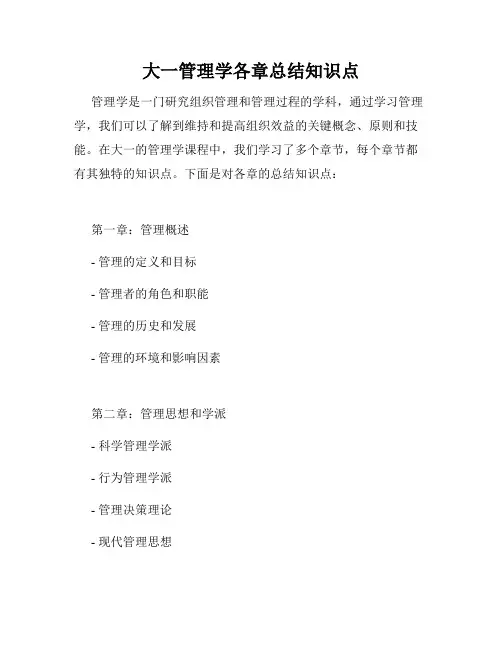 大一管理学各章总结知识点

管理学是一门研究组织管理和管理过程的学科，通过学习管理学，我们可以了解到维持和提高组织效益的关键概念、原则和技能。在大一的管理学课程中，我们学习了多个章节，每个章节都有其独特的知识点。下面是对各章的总结知识点：

第一章：管理概述

- 管理的定义和目标

- 管理者的角色和职能

- 管理的历史和发展

- 管理的环境和影响因素

第二章：管理思想和学派

- 科学管理学派

- 行为管理学派

- 管理决策理论

- 现代管理思想